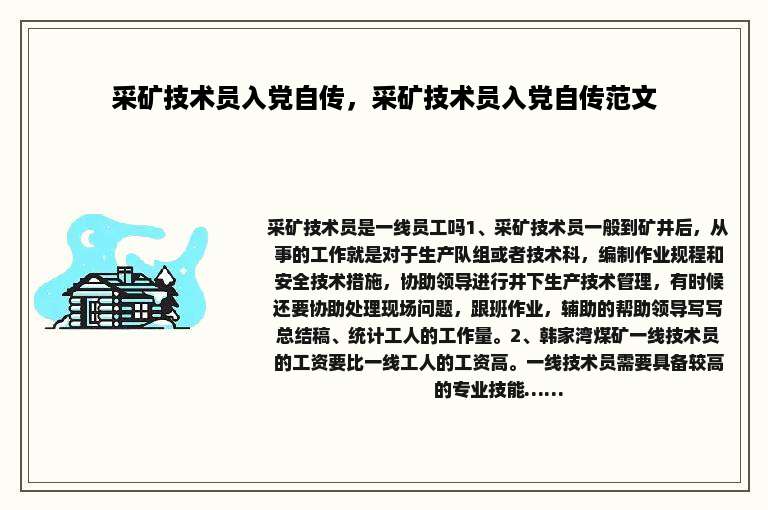 采矿技术员入党自传，采矿技术员入党自传范文

采矿技术员是一线员工吗1、采矿技术员一般到矿井后，从事的工作就是对于生产队组或者技术科，编制作业规程和安全技术措施，协助领导进行井下生产技术管理，有时候还要协助处理现场问题，跟班作业，辅助的帮助领导写写总结稿、统计工人的工作量。2、韩家湾煤矿一线技术员的工资要比一线工人的工资高。一线技术员需要具备较高的专业技能......